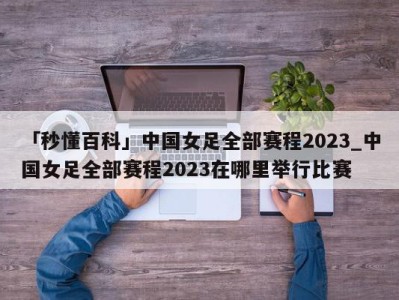 「秒懂百科」中国女足全部赛程2023_中国女足全部赛程2023在哪里举行比赛